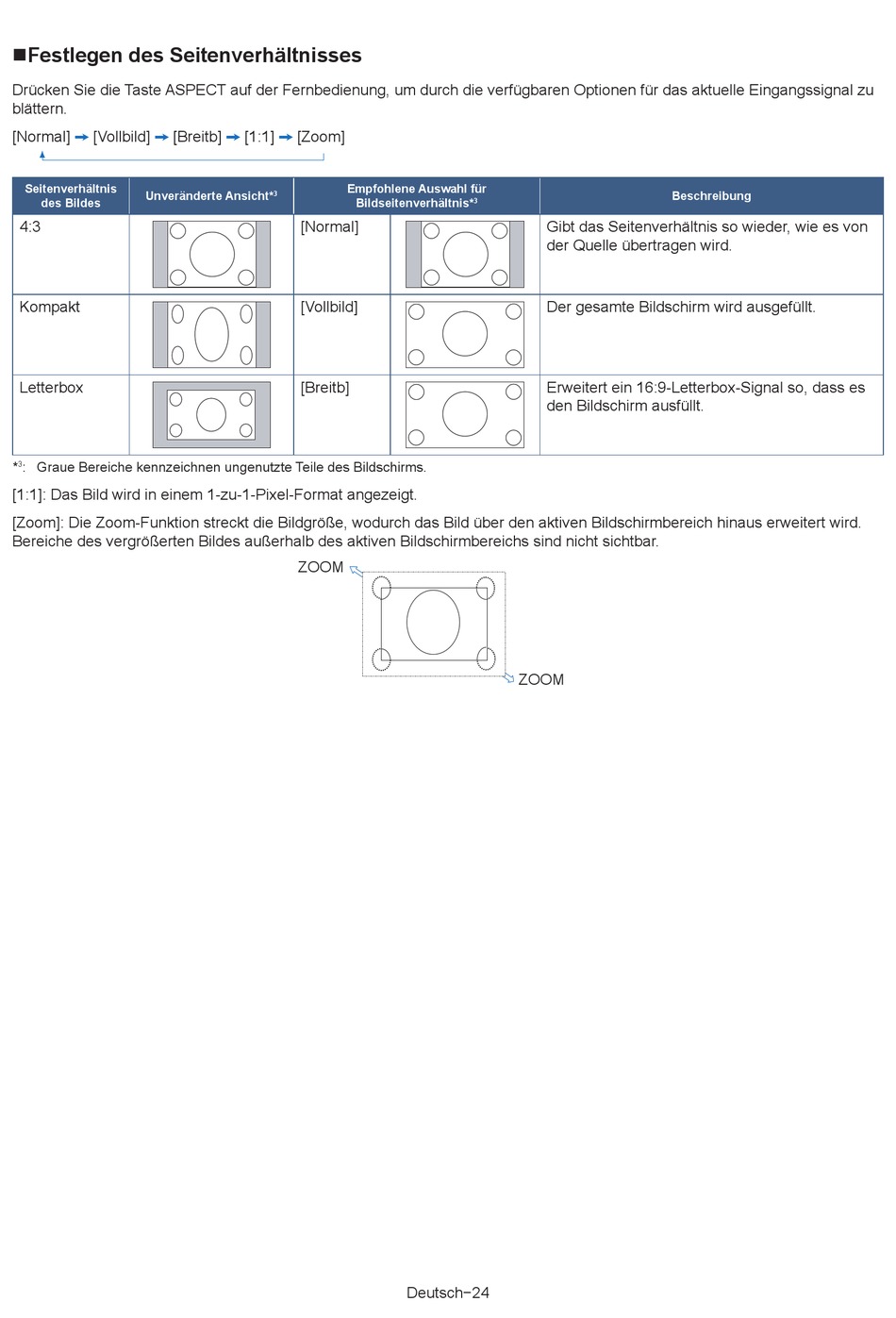 ■Festlegen des Seitenverhältnisses

Drücken Sie die Taste ASPECT auf der Fernbedienung, um durch die verfügbaren Optionen für das aktuelle Eingangssignal zu blättern.

[Normal] → [Vollbild] → [Breitb] → [1:1] → [Zoom]

| Seitenverhältnis des Bildes | Unveränderte Ansicht*3 | Empfohlene Auswahl für Bildseitenverhältnis*3 | | Beschreibung |
|---|---|---|---|---|
| 4:3 | | [Normal] | | Gibt das Seitenverhältnis so wieder, wie es von der Quelle übertragen wird. |
| Kompakt | | [Vollbild] | | Der gesamte Bildschirm wird ausgefüllt. |
| Letterbox | | [Breitb] | | Erweitert ein 16:9-Letterbox-Signal so, dass es den Bildschirm ausfüllt. |

*3: Graue Bereiche kennzeichnen ungenutzte Teile des Bildschirms.

[1:1]: Das Bild wird in einem 1-zu-1-Pixel-Format angezeigt.

[Zoom]: Die Zoom-Funktion streckt die Bildgröße, wodurch das Bild über den aktiven Bildschirmbereich hinaus erweitert wird. Bereiche des vergrößerten Bildes außerhalb des aktiven Bildschirmbereichs sind nicht sichtbar.

ZOOM

ZOOM

Deutsch−24